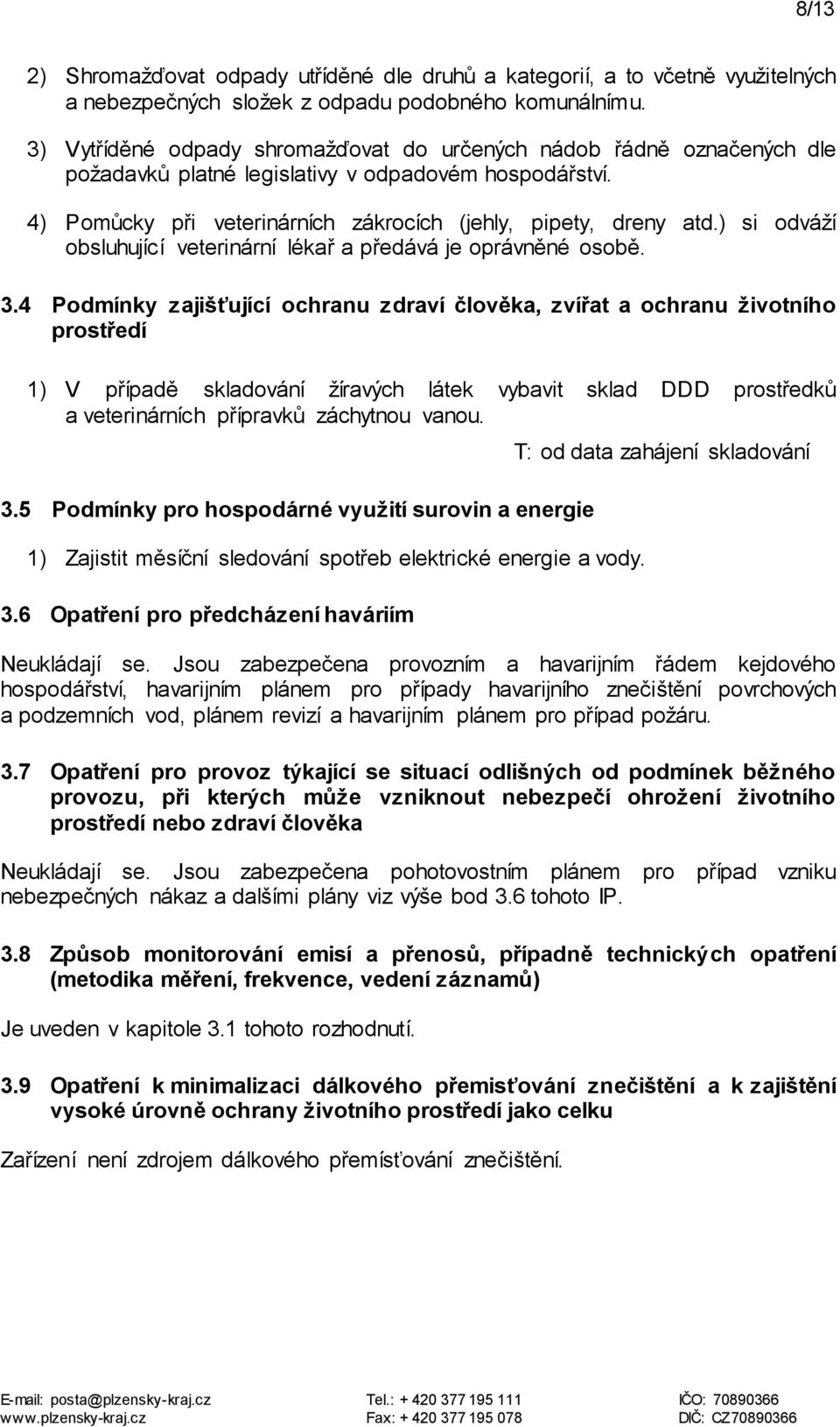 8/13

2) Shromažďovat odpady utříděné dle druhů a kategorií, a to včetně využitelných a nebezpečných složek z odpadu podobného komunálnímu.

3) Vytříděné odpady shromažďovat do určených nádob řádně označených dle požadavků platné legislativy v odpadovém hospodářství.

4) Pomůcky při veterinárních zákrocích (jehly, pipety, dreny atd.) si odváží obsluhující veterinární lékař a předává je oprávněné osobě.

3.4 Podmínky zajišťující ochranu zdraví člověka, zvířat a ochranu životního prostředí

1) V případě skladování žíravých látek vybavit sklad DDD prostředků a veterinárních přípravků záchytnou vanou.

T: od data zahájení skladování

3.5 Podmínky pro hospodárné využití surovin a energie

1) Zajistit měsíční sledování spotřeb elektrické energie a vody.

3.6 Opatření pro předcházení haváriím

Neukládají se. Jsou zabezpečena provozním a havarijním řádem kejdového hospodářství, havarijním plánem pro případy havarijního znečištění povrchových a podzemních vod, plánem revizí a havarijním plánem pro případ požáru.

3.7 Opatření pro provoz týkající se situací odlišných od podmínek běžného provozu, při kterých může vzniknout nebezpečí ohrožení životního prostředí nebo zdraví člověka

Neukládají se. Jsou zabezpečena pohotovostním plánem pro případ vzniku nebezpečných nákaz a dalšími plány viz výše bod 3.6 tohoto IP.

3.8 Způsob monitorování emisí a přenosů, případně technických opatření (metodika měření, frekvence, vedení záznamů)

Je uveden v kapitole 3.1 tohoto rozhodnutí.

3.9 Opatření k minimalizaci dálkového přemisťování znečištění a k zajištění vysoké úrovně ochrany životního prostředí jako celku

Zařízení není zdrojem dálkového přemísťování znečištění.

E-mail: posta@plzensky-kraj.cz
www.plzensky-kraj.cz
Tel.: + 420 377 195 111
Fax: + 420 377 195 078
IČO: 70890366
DIČ: CZ70890366